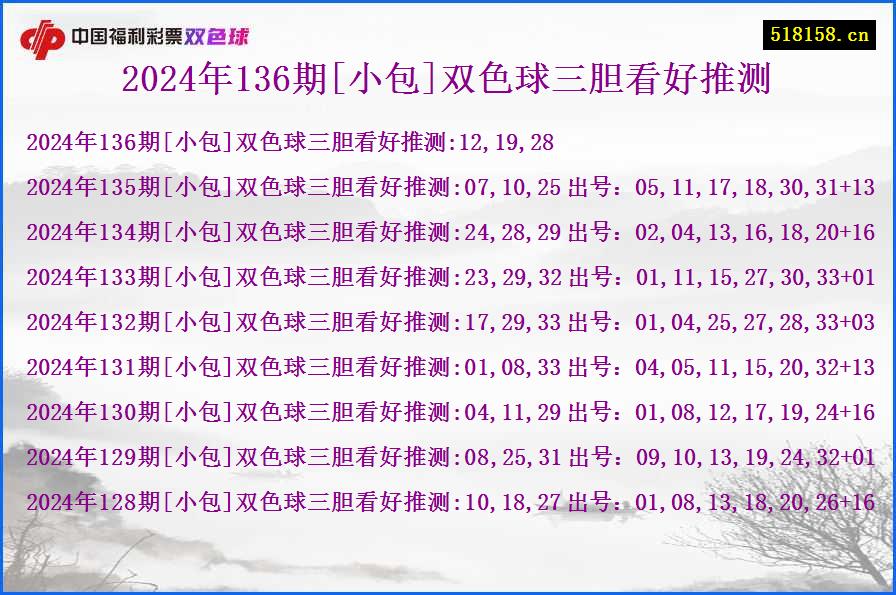 中国福利彩票双色球

518158.cn

2024年136期[小包]双色球三胆看好推测

2024年136期[小包]双色球三胆看好推测:12,19,28

2024年135期[小包]双色球三胆看好推测:07,10,25 出号：05,11,17,18,30,31+13

2024年134期[小包]双色球三胆看好推测:24,28,29 出号：02,04,13,16,18,20+16

2024年133期[小包]双色球三胆看好推测:23,29,32 出号：01,11,15,27,30,33+01

2024年132期[小包]双色球三胆看好推测:17,29,33 出号：01,04,25,27,28,33+03

2024年131期[小包]双色球三胆看好推测:01,08,33 出号：04,05,11,15,20,32+13

2024年130期[小包]双色球三胆看好推测:04,11,29 出号：01,08,12,17,19,24+16

2024年129期[小包]双色球三胆看好推测:08,25,31 出号：09,10,13,19,24,32+01

2024年128期[小包]双色球三胆看好推测:10,18,27 出号：01,08,13,18,20,26+16